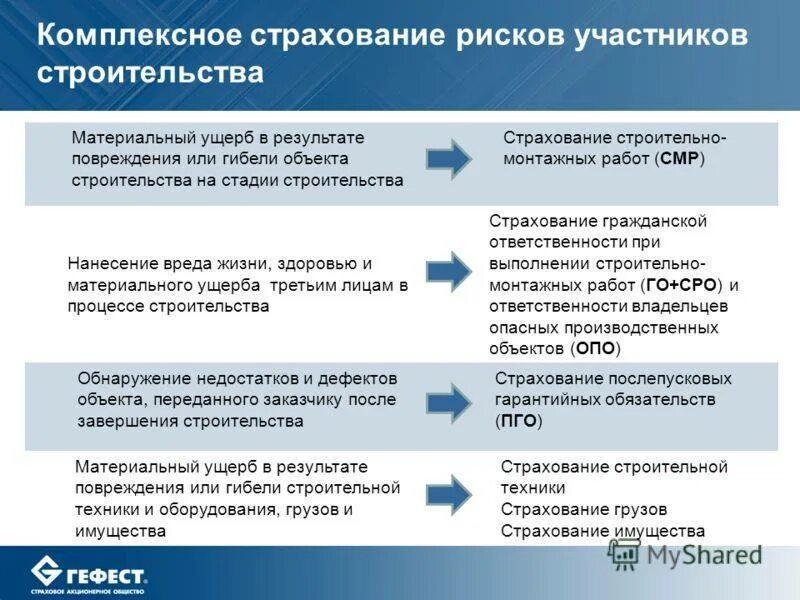 Комплексное страхование рисков участников строительства

Материальный ущерб в результате повреждения или гибели объекта строительства на стадии строительства

Страхование строительно-монтажных работ (СМР)

Нанесение вреда жизни, здоровью и материального ущерба третьим лицам в процессе строительства

Страхование гражданской ответственности при выполнении строительно-монтажных работ (ГО+СРО) и ответственности владельцев опасных производственных объектов (ОПО)

Обнаружение недостатков и дефектов объекта, переданного заказчику после завершения строительства

Страхование послепусковых гарантийных обязательств (ПГО)

Материальный ущерб в результате повреждения или гибели строительной техники и оборудования, грузов и имущества

Страхование строительной техники
Страхование грузов
Страхование имущества

ГЕФЕСТ
СТРАХОВОЕ АКЦИОНЕРНОЕ ОБЩЕСТВО

MyShared